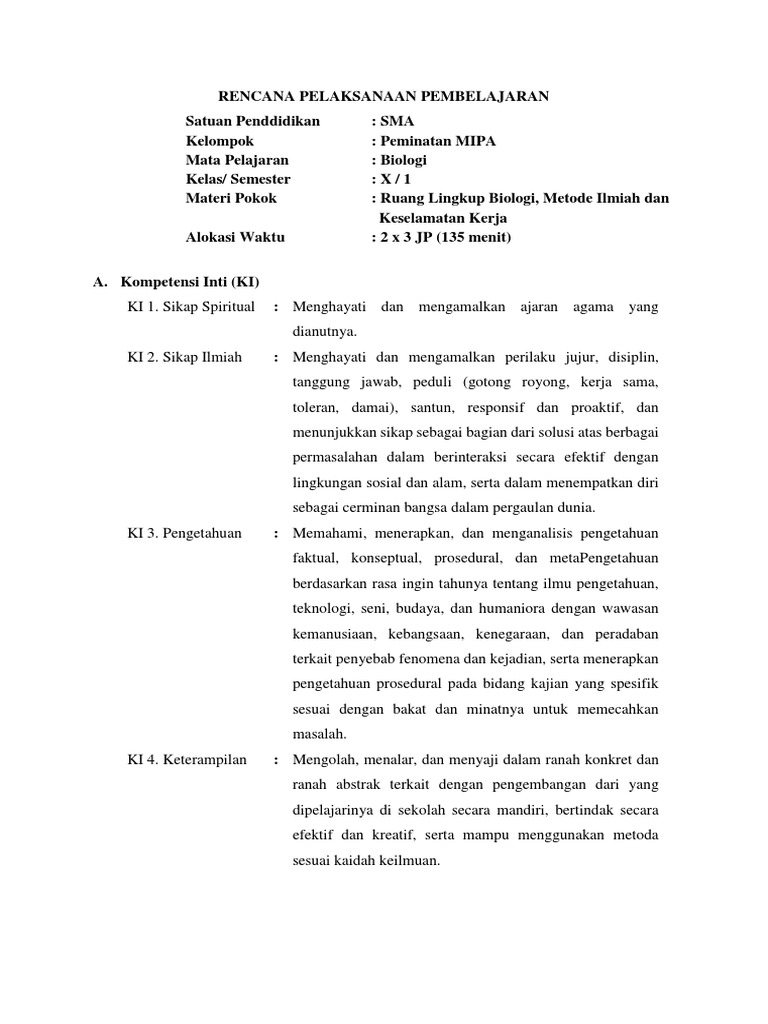 RENCANA PELAKSANAAN PEMBELAJARAN

Satuan Penddidikan : SMA
Kelompok : Peminatan MIPA
Mata Pelajaran : Biologi
Kelas/ Semester : X / 1
Materi Pokok : Ruang Lingkup Biologi, Metode Ilmiah dan Keselamatan Kerja
Alokasi Waktu : 2 x 3 JP (135 menit)

A. Kompetensi Inti (KI)

KI 1. Sikap Spiritual : Menghayati dan mengamalkan ajaran agama yang dianutnya.

KI 2. Sikap Ilmiah : Menghayati dan mengamalkan perilaku jujur, disiplin, tanggung jawab, peduli (gotong royong, kerja sama, toleran, damai), santun, responsif dan proaktif, dan menunjukkan sikap sebagai bagian dari solusi atas berbagai permasalahan dalam berinteraksi secara efektif dengan lingkungan sosial dan alam, serta dalam menempatkan diri sebagai cerminan bangsa dalam pergaulan dunia.

KI 3. Pengetahuan : Memahami, menerapkan, dan menganalisis pengetahuan faktual, konseptual, prosedural, dan metaPengetahuan berdasarkan rasa ingin tahunya tentang ilmu pengetahuan, teknologi, seni, budaya, dan humaniora dengan wawasan kemanusiaan, kebangsaan, kenegaraan, dan peradaban terkait penyebab fenomena dan kejadian, serta menerapkan pengetahuan prosedural pada bidang kajian yang spesifik sesuai dengan bakat dan minatnya untuk memecahkan masalah.

KI 4. Keterampilan : Mengolah, menalar, dan menyaji dalam ranah konkret dan ranah abstrak terkait dengan pengembangan dari yang dipelajarinya di sekolah secara mandiri, bertindak secara efektif dan kreatif, serta mampu menggunakan metoda sesuai kaidah keilmuan.